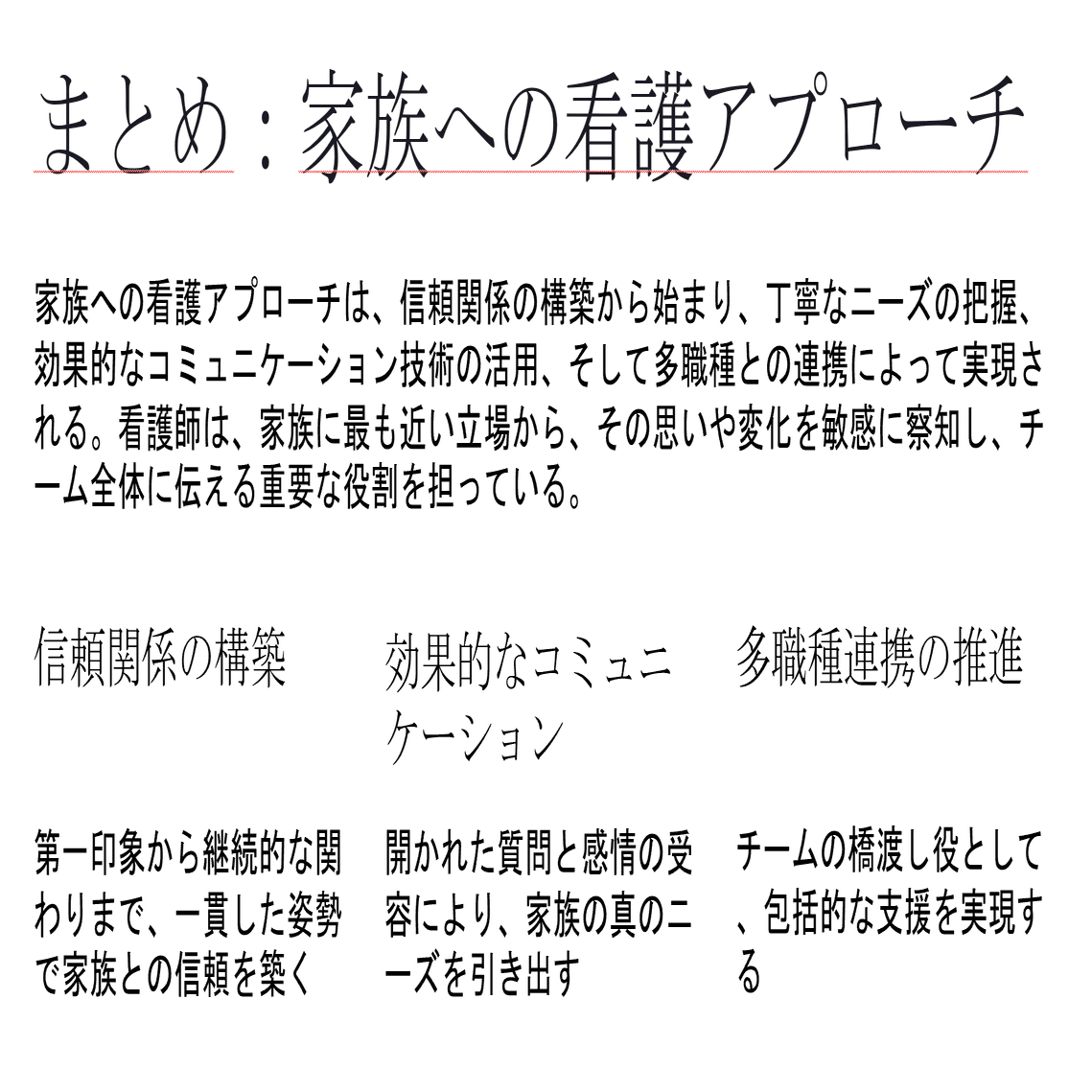 まとめ：家族への看護アプローチ

家族への看護アプローチは、信頼関係の構築から始まり、丁寧なニーズの把握、効果的なコミュニケーション技術の活用、そして多職種との連携によって実現される。看護師は、家族に最も近い立場から、その思いや変化を敏感に察知し、チーム全体に伝える重要な役割を担っている。

信頼関係の構築

第一印象から継続的な関わりまで、一貫した姿勢で家族との信頼を築く

効果的なコミュニケーション

開かれた質問と感情の受容により、家族の真のニーズを引き出す

多職種連携の推進

チームの橋渡し役として、包括的な支援を実現する